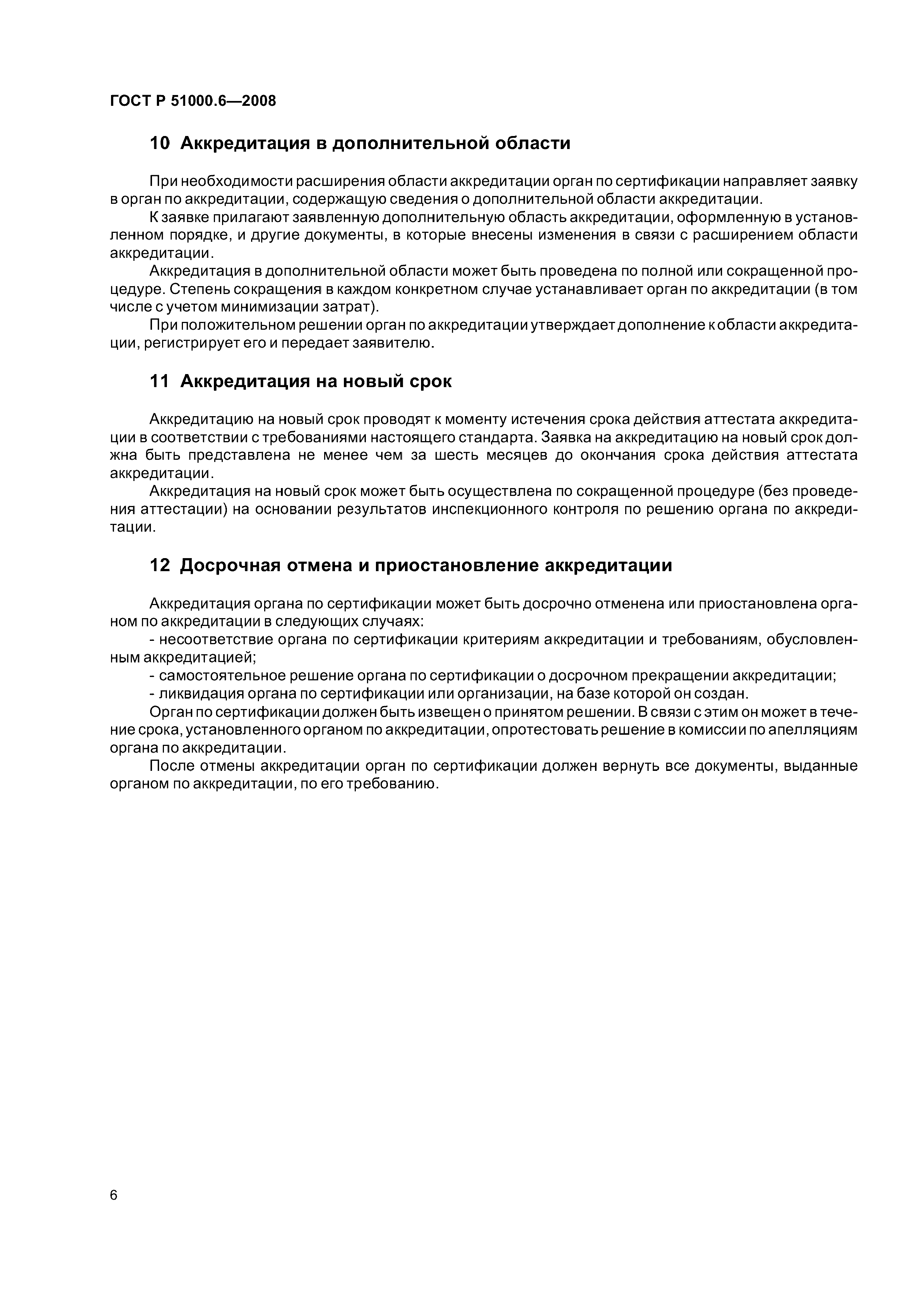 ГОСТ Р 51000.6—2008

10 Аккредитация в дополнительной области

При необходимости расширения области аккредитации орган по сертификации направляет заявку в орган по аккредитации, содержащую сведения о дополнительной области аккредитации.

К заявке прилагают заявленную дополнительную область аккредитации, оформленную в установленном порядке, и другие документы, в которые внесены изменения в связи с расширением области аккредитации.

Аккредитация в дополнительной области может быть проведена по полной или сокращенной процедуре. Степень сокращения в каждом конкретном случае устанавливает орган по аккредитации (в том числе с учетом минимизации затрат).

При положительном решении орган по аккредитации утверждает дополнение к области аккредитации, регистрирует его и передает заявителю.

11 Аккредитация на новый срок

Аккредитацию на новый срок проводят к моменту истечения срока действия аттестата аккредитации в соответствии с требованиями настоящего стандарта. Заявка на аккредитацию на новый срок должна быть представлена не менее чем за шесть месяцев до окончания срока действия аттестата аккредитации.

Аккредитация на новый срок может быть осуществлена по сокращенной процедуре (без проведения аттестации) на основании результатов инспекционного контроля по решению органа по аккредитации.

12 Досрочная отмена и приостановление аккредитации

Аккредитация органа по сертификации может быть досрочно отменена или приостановлена органом по аккредитации в следующих случаях:

- несоответствие органа по сертификации критериям аккредитации и требованиям, обусловленным аккредитацией;

- самостоятельное решение органа по сертификации о досрочном прекращении аккредитации;

- ликвидация органа по сертификации или организации, на базе которой он создан.

Орган по сертификации должен быть извещен о принятом решении. В связи с этим он может в течение срока, установленного органом по аккредитации, опротестовать решение в комиссии по апелляциям органа по аккредитации.

После отмены аккредитации орган по сертификации должен вернуть все документы, выданные органом по аккредитации, по его требованию.

6